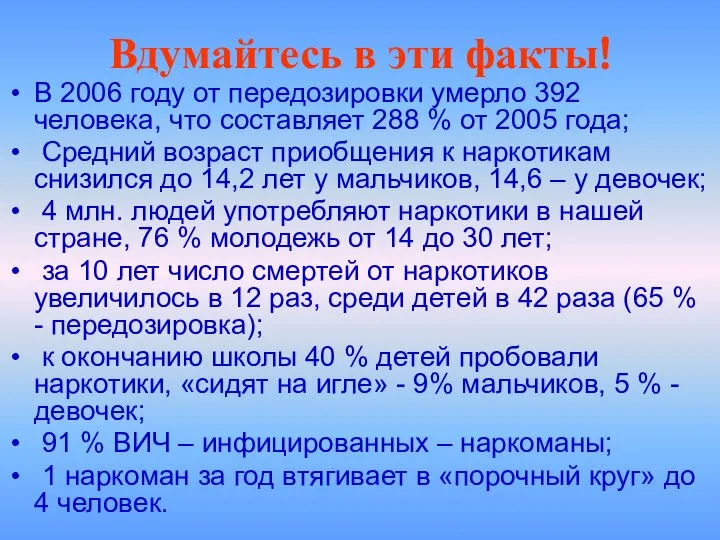 Вдумайтесь в эти факты!

• В 2006 году от передозировки умерло 392 человека, что составляет 288 % от 2005 года;

• Средний возраст приобщения к наркотикам снизился до 14,2 лет у мальчиков, 14,6 – у девочек;

• 4 млн. людей употребляют наркотики в нашей стране, 76 % молодежь от 14 до 30 лет;

• за 10 лет число смертей от наркотиков увеличилось в 12 раз, среди детей в 42 раза (65 % - передозировка);

• к окончанию школы 40 % детей пробовали наркотики, «сидят на игле» - 9% мальчиков, 5 % - девочек;

• 91 % ВИЧ – инфицированных – наркоманы;

• 1 наркоман за год втягивает в «порочный круг» до 4 человек.